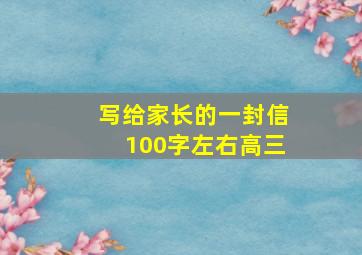 写给家长的一封信
100字左右高三